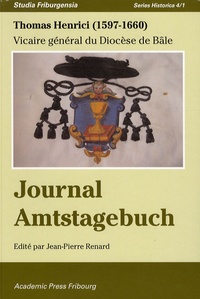 Studia Friburgensia

Series Historica 4/1

Thomas Henrici (1597-1660)

Vicaire général du Diocèse de Bâle

Journal
Amtstagebuch

Edité par Jean-Pierre Renard

Academic Press Fribourg